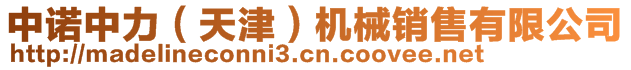 中诺中力（天津）机械销售有限公司
http://madelineconni3.cn.coovee.net